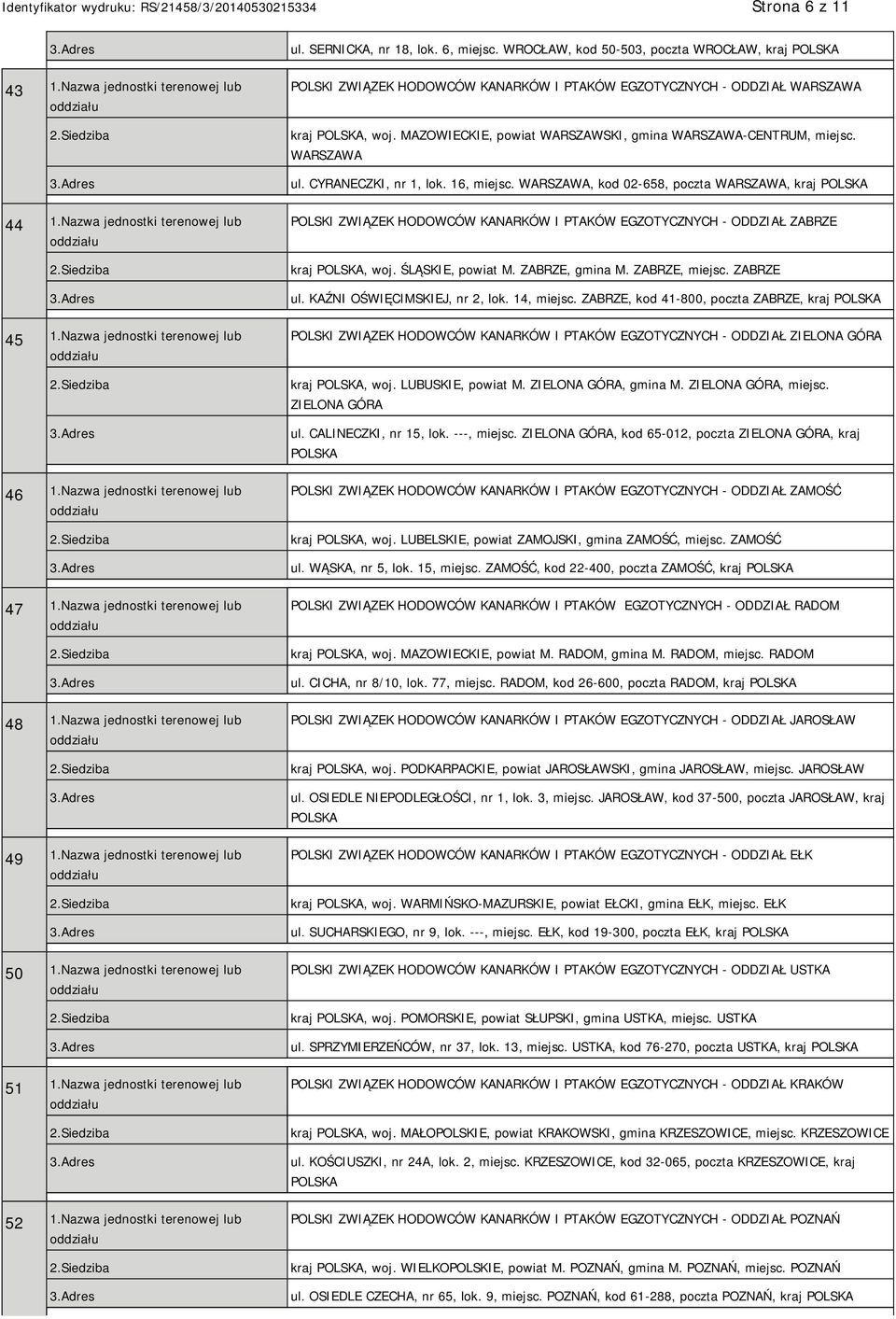 Identyfikator wydruku: RS/21458/3/20140530215334 Strona 6 z 11

|  |  |  |
|---|---|---|
|  | 3.Adres | ul. SERNICKA, nr 18, lok. 6, miejsc. WROCŁAW, kod 50-503, poczta WROCŁAW, kraj POLSKA |
| 43 | 1.Nazwa jednostki terenowej lub oddziału | POLSKI ZWIĄZEK HODOWCÓW KANARKÓW I PTAKÓW EGZOTYCZNYCH - ODDZIAŁ WARSZAWA |
|  | 2.Siedziba | kraj POLSKA, woj. MAZOWIECKIE, powiat WARSZAWSKI, gmina WARSZAWA-CENTRUM, miejsc. WARSZAWA |
|  | 3.Adres | ul. CYRANECZKI, nr 1, lok. 16, miejsc. WARSZAWA, kod 02-658, poczta WARSZAWA, kraj POLSKA |
| 44 | 1.Nazwa jednostki terenowej lub oddziału | POLSKI ZWIĄZEK HODOWCÓW KANARKÓW I PTAKÓW EGZOTYCZNYCH - ODDZIAŁ ZABRZE |
|  | 2.Siedziba | kraj POLSKA, woj. ŚLĄSKIE, powiat M. ZABRZE, gmina M. ZABRZE, miejsc. ZABRZE |
|  | 3.Adres | ul. KAŹNI OŚWIĘCIMSKIEJ, nr 2, lok. 14, miejsc. ZABRZE, kod 41-800, poczta ZABRZE, kraj POLSKA |
| 45 | 1.Nazwa jednostki terenowej lub oddziału | POLSKI ZWIĄZEK HODOWCÓW KANARKÓW I PTAKÓW EGZOTYCZNYCH - ODDZIAŁ ZIELONA GÓRA |
|  | 2.Siedziba | kraj POLSKA, woj. LUBUSKIE, powiat M. ZIELONA GÓRA, gmina M. ZIELONA GÓRA, miejsc. ZIELONA GÓRA |
|  | 3.Adres | ul. CALINECZKI, nr 15, lok. ---, miejsc. ZIELONA GÓRA, kod 65-012, poczta ZIELONA GÓRA, kraj POLSKA |
| 46 | 1.Nazwa jednostki terenowej lub oddziału | POLSKI ZWIĄZEK HODOWCÓW KANARKÓW I PTAKÓW EGZOTYCZNYCH - ODDZIAŁ ZAMOŚĆ |
|  | 2.Siedziba | kraj POLSKA, woj. LUBELSKIE, powiat ZAMOJSKI, gmina ZAMOŚĆ, miejsc. ZAMOŚĆ |
|  | 3.Adres | ul. WĄSKA, nr 5, lok. 15, miejsc. ZAMOŚĆ, kod 22-400, poczta ZAMOŚĆ, kraj POLSKA |
| 47 | 1.Nazwa jednostki terenowej lub oddziału | POLSKI ZWIĄZEK HODOWCÓW KANARKÓW I PTAKÓW EGZOTYCZNYCH - ODDZIAŁ RADOM |
|  | 2.Siedziba | kraj POLSKA, woj. MAZOWIECKIE, powiat M. RADOM, gmina M. RADOM, miejsc. RADOM |
|  | 3.Adres | ul. CICHA, nr 8/10, lok. 77, miejsc. RADOM, kod 26-600, poczta RADOM, kraj POLSKA |
| 48 | 1.Nazwa jednostki terenowej lub oddziału | POLSKI ZWIĄZEK HODOWCÓW KANARKÓW I PTAKÓW EGZOTYCZNYCH - ODDZIAŁ JAROSŁAW |
|  | 2.Siedziba | kraj POLSKA, woj. PODKARPACKIE, powiat JAROSŁAWSKI, gmina JAROSŁAW, miejsc. JAROSŁAW |
|  | 3.Adres | ul. OSIEDLE NIEPODLEGŁOŚCI, nr 1, lok. 3, miejsc. JAROSŁAW, kod 37-500, poczta JAROSŁAW, kraj POLSKA |
| 49 | 1.Nazwa jednostki terenowej lub oddziału | POLSKI ZWIĄZEK HODOWCÓW KANARKÓW I PTAKÓW EGZOTYCZNYCH - ODDZIAŁ EŁK |
|  | 2.Siedziba | kraj POLSKA, woj. WARMIŃSKO-MAZURSKIE, powiat EŁCKI, gmina EŁK, miejsc. EŁK |
|  | 3.Adres | ul. SUCHARSKIEGO, nr 9, lok. ---, miejsc. EŁK, kod 19-300, poczta EŁK, kraj POLSKA |
| 50 | 1.Nazwa jednostki terenowej lub oddziału | POLSKI ZWIĄZEK HODOWCÓW KANARKÓW I PTAKÓW EGZOTYCZNYCH - ODDZIAŁ USTKA |
|  | 2.Siedziba | kraj POLSKA, woj. POMORSKIE, powiat SŁUPSKI, gmina USTKA, miejsc. USTKA |
|  | 3.Adres | ul. SPRZYMIERZEŃCÓW, nr 37, lok. 13, miejsc. USTKA, kod 76-270, poczta USTKA, kraj POLSKA |
| 51 | 1.Nazwa jednostki terenowej lub oddziału | POLSKI ZWIĄZEK HODOWCÓW KANARKÓW I PTAKÓW EGZOTYCZNYCH - ODDZIAŁ KRAKÓW |
|  | 2.Siedziba | kraj POLSKA, woj. MAŁOPOLSKIE, powiat KRAKOWSKI, gmina KRZESZOWICE, miejsc. KRZESZOWICE |
|  | 3.Adres | ul. KOŚCIUSZKI, nr 24A, lok. 2, miejsc. KRZESZOWICE, kod 32-065, poczta KRZESZOWICE, kraj POLSKA |
| 52 | 1.Nazwa jednostki terenowej lub oddziału | POLSKI ZWIĄZEK HODOWCÓW KANARKÓW I PTAKÓW EGZOTYCZNYCH - ODDZIAŁ POZNAŃ |
|  | 2.Siedziba | kraj POLSKA, woj. WIELKOPOLSKIE, powiat M. POZNAŃ, gmina M. POZNAŃ, miejsc. POZNAŃ |
|  | 3.Adres | ul. OSIEDLE CZECHA, nr 65, lok. 9, miejsc. POZNAŃ, kod 61-288, poczta POZNAŃ, kraj POLSKA |